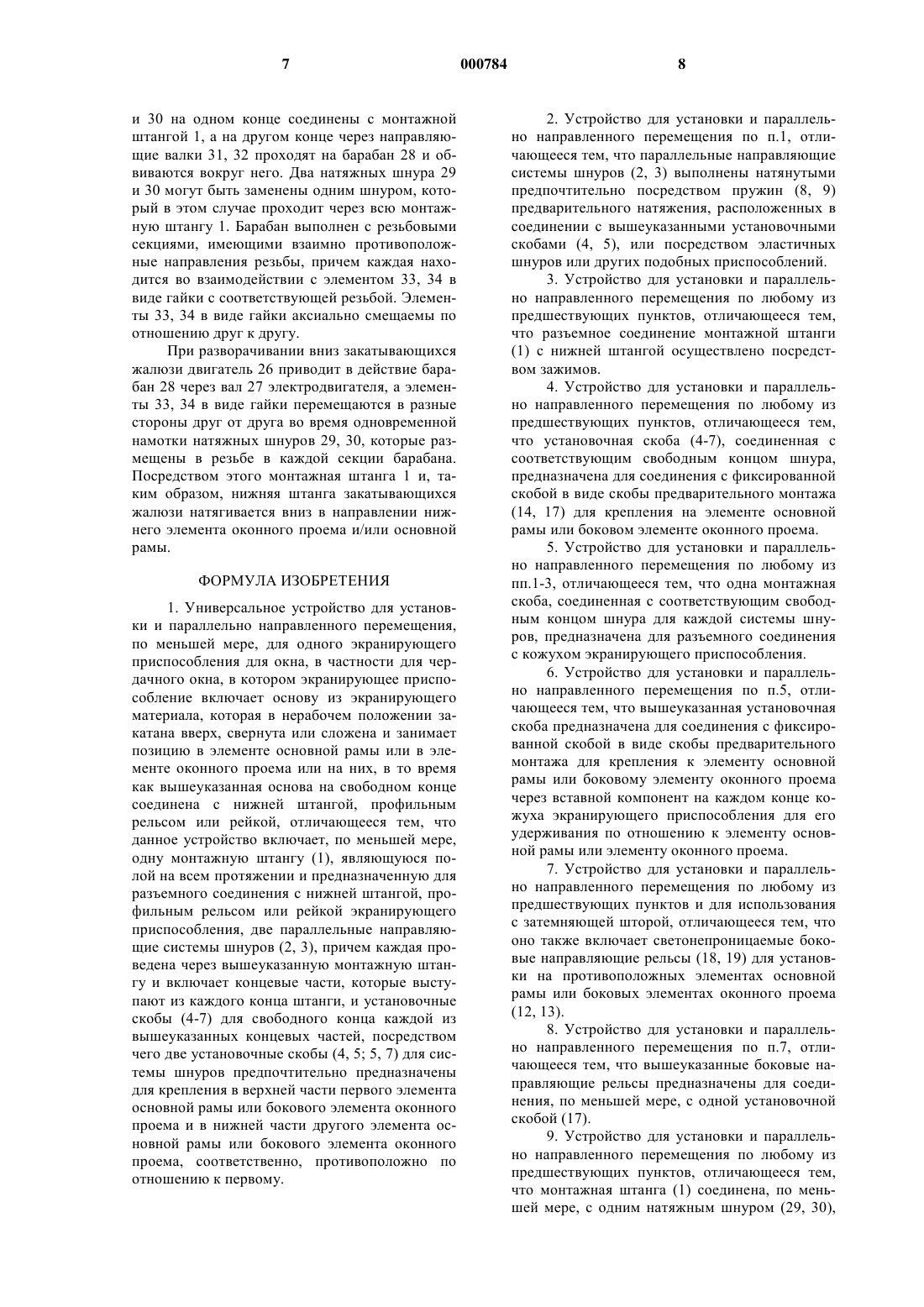 7 000784 8

и 30 на одном конце соединены с монтажной штангой 1, а на другом конце через направляющие валки 31, 32 проходят на барабан 28 и обвиваются вокруг него. Два натяжных шнура 29 и 30 могут быть заменены одним шнуром, который в этом случае проходит через всю монтажную штангу 1. Барабан выполнен с резьбовыми секциями, имеющими взаимно противоположные направления резьбы, причем каждая находится во взаимодействии с элементом 33, 34 в виде гайки с соответствующей резьбой. Элементы 33, 34 в виде гайки аксиально смещаемы по отношению друг к другу.

При разворачивании вниз закатывающихся жалюзи двигатель 26 приводит в действие барабан 28 через вал 27 электродвигателя, а элементы 33, 34 в виде гайки перемещаются в разные стороны друг от друга во время одновременной намотки натяжных шнуров 29, 30, которые размещены в резьбе в каждой секции барабана. Посредством этого монтажная штанга 1 и, таким образом, нижняя штанга закатывающихся жалюзи натягивается вниз в направлении нижнего элемента оконного проема и/или основной рамы.

ФОРМУЛА ИЗОБРЕТЕНИЯ

1. Универсальное устройство для установки и параллельно направленного перемещения, по меньшей мере, для одного экранирующего приспособления для окна, в частности для чердачного окна, в котором экранирующее приспособление включает основу из экранирующего материала, которая в нерабочем положении закатана вверх, свернута или сложена и занимает позицию в элементе основной рамы или в элементе оконного проема или на них, в то время как вышеуказанная основа на свободном конце соединена с нижней штангой, профильным рельсом или рейкой, отличающееся тем, что данное устройство включает, по меньшей мере, одну монтажную штангу (1), являющуюся полой на всем протяжении и предназначенную для разъемного соединения с нижней штангой, профильным рельсом или рейкой экранирующего приспособления, две параллельные направляющие системы шнуров (2, 3), причем каждая проведена через вышеуказанную монтажную штангу и включает концевые части, которые выступают из каждого конца штанги, и установочные скобы (4-7) для свободного конца каждой из вышеуказанных концевых частей, посредством чего две установочные скобы (4, 5; 5, 7) для системы шнуров предпочтительно предназначены для крепления в верхней части первого элемента основной рамы или бокового элемента оконного проема и в нижней части другого элемента основной рамы или бокового элемента оконного проема, соответственно, противоположно по отношению к первому.

2. Устройство для установки и параллельно направленного перемещения по п.1, отличающееся тем, что параллельные направляющие системы шнуров (2, 3) выполнены натянутыми предпочтительно посредством пружин (8, 9) предварительного натяжения, расположенных в соединении с вышеуказанными установочными скобами (4, 5), или посредством эластичных шнуров или других подобных приспособлений.

3. Устройство для установки и параллельно направленного перемещения по любому из предшествующих пунктов, отличающееся тем, что разъемное соединение монтажной штанги (1) с нижней штангой осуществлено посредством зажимов.

4. Устройство для установки и параллельно направленного перемещения по любому из предшествующих пунктов, отличающееся тем, что установочная скоба (4-7), соединенная с соответствующим свободным концом шнура, предназначена для соединения с фиксированной скобой в виде скобы предварительного монтажа (14, 17) для крепления на элементе основной рамы или боковом элементе оконного проема.

5. Устройство для установки и параллельно направленного перемещения по любому из пп.1-3, отличающееся тем, что одна монтажная скоба, соединенная с соответствующим свободным концом шнура для каждой системы шнуров, предназначена для разъемного соединения с кожухом экранирующего приспособления.

6. Устройство для установки и параллельно направленного перемещения по п.5, отличающееся тем, что вышеуказанная установочная скоба предназначена для соединения с фиксированной скобой в виде скобы предварительного монтажа для крепления к элементу основной рамы или боковому элементу оконного проема через вставной компонент на каждом конце кожуха экранирующего приспособления для его удерживания по отношению к элементу основной рамы или элементу оконного проема.

7. Устройство для установки и параллельно направленного перемещения по любому из предшествующих пунктов и для использования с затемняющей шторой, отличающееся тем, что оно также включает светонепроницаемые боковые направляющие рельсы (18, 19) для установки на противоположных элементах основной рамы или боковых элементах оконного проема (12, 13).

8. Устройство для установки и параллельно направленного перемещения по п.7, отличающееся тем, что вышеуказанные боковые направляющие рельсы предназначены для соединения, по меньшей мере, с одной установочной скобой (17).

9. Устройство для установки и параллельно направленного перемещения по любому из предшествующих пунктов, отличающееся тем, что монтажная штанга (1) соединена, по меньшей мере, с одним натяжным шнуром (29, 30),